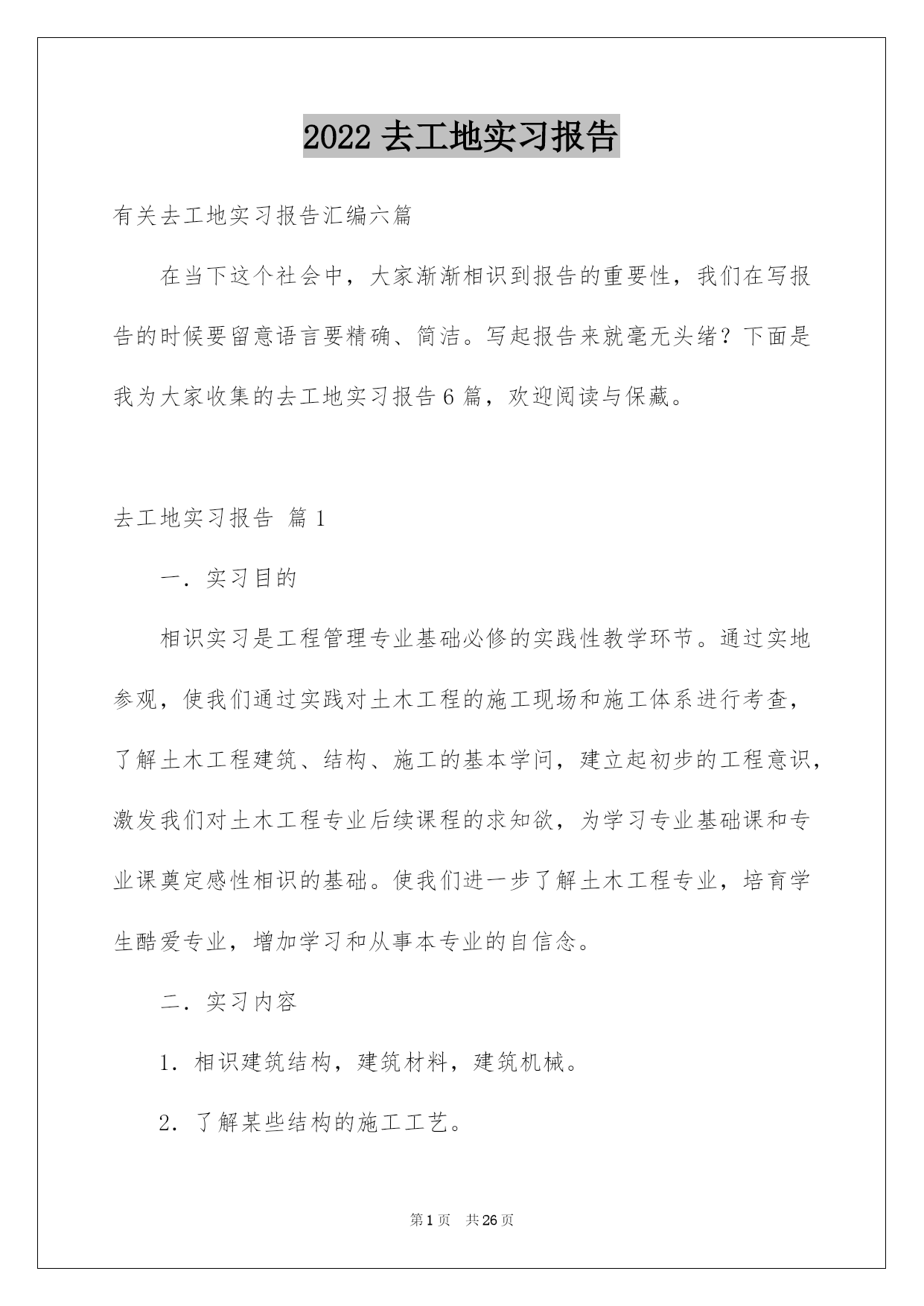 2022 去工地实习报告

有关去工地实习报告汇编六篇

在当下这个社会中，大家渐渐相识到报告的重要性，我们在写报告的时候要留意语言要精确、简洁。写起报告来就毫无头绪？下面是我为大家收集的去工地实习报告 6 篇，欢迎阅读与保藏。

去工地实习报告 篇 1

一．实习目的

相识实习是工程管理专业基础必修的实践性教学环节。通过实地参观，使我们通过实践对土木工程的施工现场和施工体系进行考查，了解土木工程建筑、结构、施工的基本学问，建立起初步的工程意识，激发我们对土木工程专业后续课程的求知欲，为学习专业基础课和专业课奠定感性相识的基础。使我们进一步了解土木工程专业，培育学生酷爱专业，增加学习和从事本专业的自信念。

二．实习内容

1．相识建筑结构，建筑材料，建筑机械。

2．了解某些结构的施工工艺。

第 1 页　共 26 页